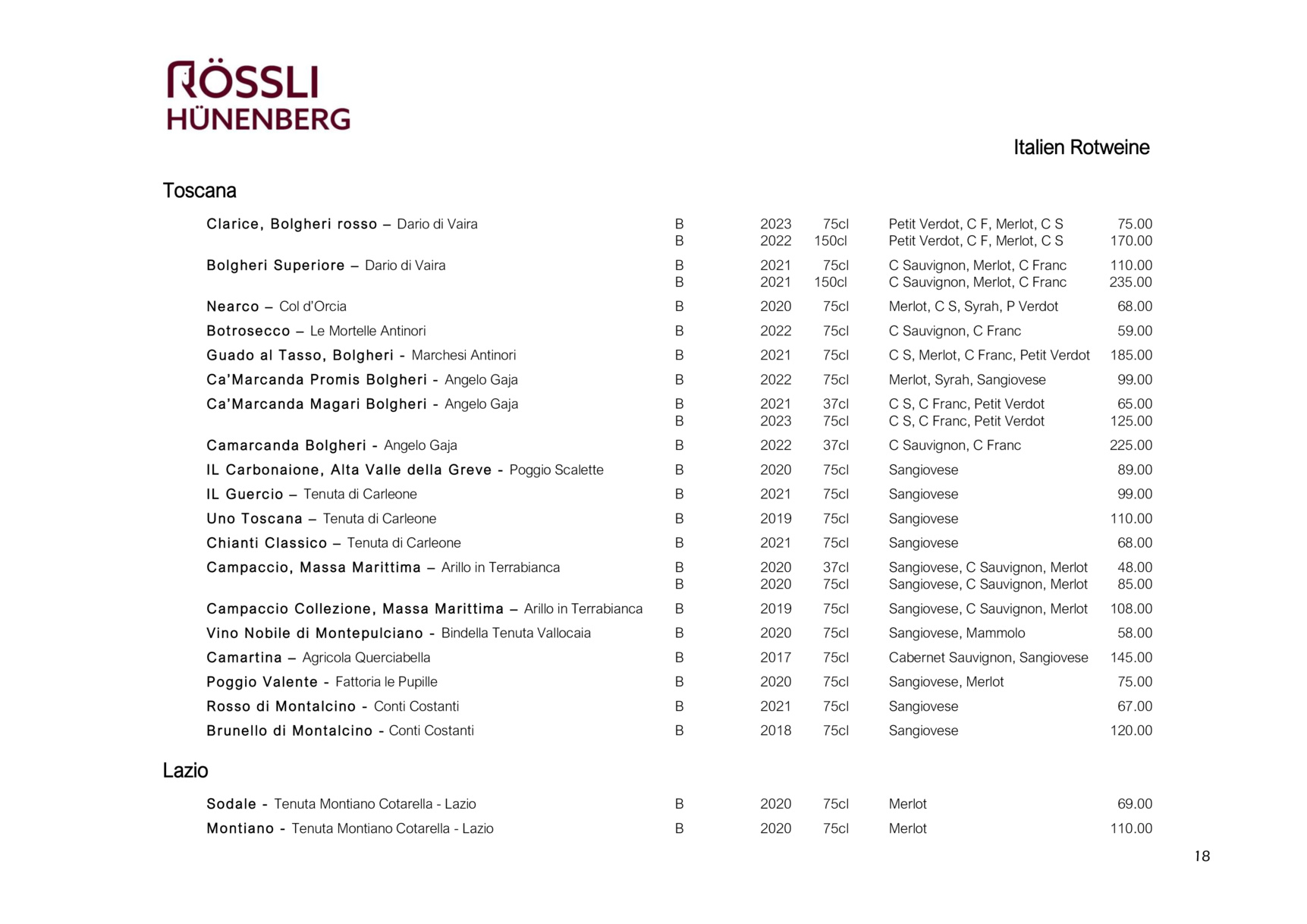 RÖSSLI
HÜNENBERG

Italien Rotweine

Toscana

| | | | | | |
|---|---|---|---|---|---|
| Clarice, Bolgheri rosso – Dario di Vaira | B | 2023 | 75cl | Petit Verdot, C F, Merlot, C S | 75.00 |
| | B | 2022 | 150cl | Petit Verdot, C F, Merlot, C S | 170.00 |
| Bolgheri Superiore – Dario di Vaira | B | 2021 | 75cl | C Sauvignon, Merlot, C Franc | 110.00 |
| | B | 2021 | 150cl | C Sauvignon, Merlot, C Franc | 235.00 |
| Nearco – Col d'Orcia | B | 2020 | 75cl | Merlot, C S, Syrah, P Verdot | 68.00 |
| Botrosecco – Le Mortelle Antinori | B | 2022 | 75cl | C Sauvignon, C Franc | 59.00 |
| Guado al Tasso, Bolgheri - Marchesi Antinori | B | 2021 | 75cl | C S, Merlot, C Franc, Petit Verdot | 185.00 |
| Ca'Marcanda Promis Bolgheri - Angelo Gaja | B | 2022 | 75cl | Merlot, Syrah, Sangiovese | 99.00 |
| Ca'Marcanda Magari Bolgheri - Angelo Gaja | B | 2021 | 37cl | C S, C Franc, Petit Verdot | 65.00 |
| | B | 2023 | 75cl | C S, C Franc, Petit Verdot | 125.00 |
| Camarcanda Bolgheri - Angelo Gaja | B | 2022 | 37cl | C Sauvignon, C Franc | 225.00 |
| IL Carbonaione, Alta Valle della Greve - Poggio Scalette | B | 2020 | 75cl | Sangiovese | 89.00 |
| IL Guercio – Tenuta di Carleone | B | 2021 | 75cl | Sangiovese | 99.00 |
| Uno Toscana – Tenuta di Carleone | B | 2019 | 75cl | Sangiovese | 110.00 |
| Chianti Classico – Tenuta di Carleone | B | 2021 | 75cl | Sangiovese | 68.00 |
| Campaccio, Massa Marittima – Arillo in Terrabianca | B | 2020 | 37cl | Sangiovese, C Sauvignon, Merlot | 48.00 |
| | B | 2020 | 75cl | Sangiovese, C Sauvignon, Merlot | 85.00 |
| Campaccio Collezione, Massa Marittima – Arillo in Terrabianca | B | 2019 | 75cl | Sangiovese, C Sauvignon, Merlot | 108.00 |
| Vino Nobile di Montepulciano - Bindella Tenuta Vallocaia | B | 2020 | 75cl | Sangiovese, Mammolo | 58.00 |
| Camartina – Agricola Querciabella | B | 2017 | 75cl | Cabernet Sauvignon, Sangiovese | 145.00 |
| Poggio Valente - Fattoria le Pupille | B | 2020 | 75cl | Sangiovese, Merlot | 75.00 |
| Rosso di Montalcino - Conti Costanti | B | 2021 | 75cl | Sangiovese | 67.00 |
| Brunello di Montalcino - Conti Costanti | B | 2018 | 75cl | Sangiovese | 120.00 |

Lazio

| | | | | | |
|---|---|---|---|---|---|
| Sodale - Tenuta Montiano Cotarella - Lazio | B | 2020 | 75cl | Merlot | 69.00 |
| Montiano - Tenuta Montiano Cotarella - Lazio | B | 2020 | 75cl | Merlot | 110.00 |

18